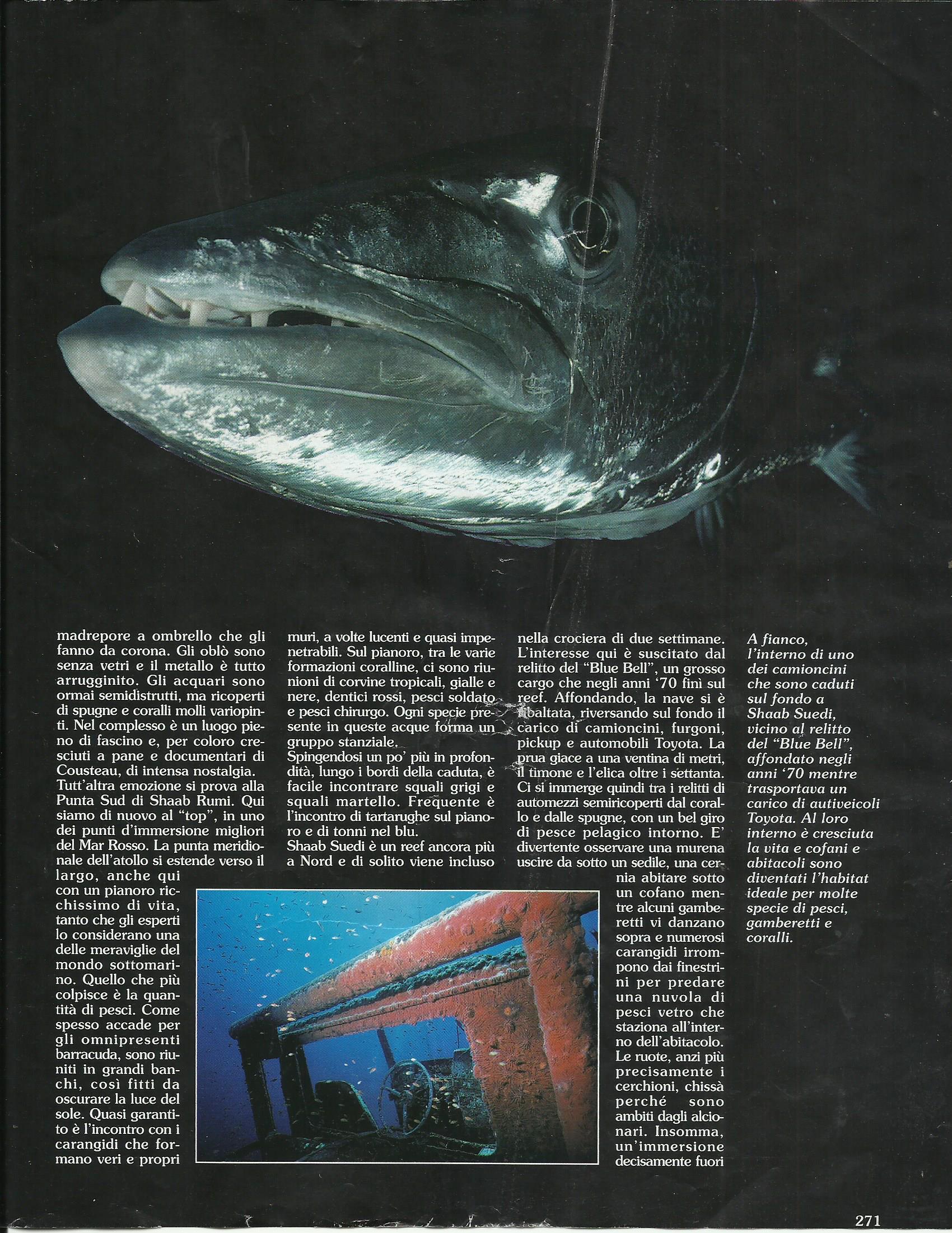 madrepore a ombrello che gli fanno da corona. Gli oblò sono senza vetri e il metallo è tutto arrugginito. Gli acquari sono ormai semidistrutti, ma ricoperti di spugne e coralli molli variopinti. Nel complesso è un luogo pieno di fascino e, per coloro cresciuti a pane e documentari di Cousteau, di intensa nostalgia.
Tutt'altra emozione si prova alla Punta Sud di Shaab Rumi. Qui siamo di nuovo al "top", in uno dei punti d'immersione migliori del Mar Rosso. La punta meridionale dell'atollo si estende verso il largo, anche qui con un pianoro ricchissimo di vita, tanto che gli esperti lo considerano una delle meraviglie del mondo sottomarino. Quello che più colpisce è la quantità di pesci. Come spesso accade per gli omnipresenti barracuda, sono riuniti in grandi banchi, così fitti da oscurare la luce del sole. Quasi garantito è l'incontro con i carangidi che formano veri e propri muri, a volte lucenti e quasi impenetrabili. Sul pianoro, tra le varie formazioni coralline, ci sono riunioni di corvine tropicali, gialle e nere, dentici rossi, pesci soldato e pesci chirurgo. Ogni specie presente in queste acque forma un gruppo stanziale.
Spingendosi un po' più in profondità, lungo i bordi della caduta, è facile incontrare squali grigi e squali martello. Frequente è l'incontro di tartarughe sul pianoro e di tonni nel blu.
Shaab Suedi è un reef ancora più a Nord e di solito viene incluso nella crociera di due settimane. L'interesse qui è suscitato dal relitto del "Blue Bell", un grosso cargo che negli anni '70 finì sul reef. Affondando, la nave si è ribaltata, riversando sul fondo il carico di camioncini, furgoni, pickup e automobili Toyota. La prua giace a una ventina di metri, il timone e l'elica oltre i settanta. Ci si immerge quindi tra i relitti di automezzi semiricoperti dal corallo e dalle spugne, con un bel giro di pesce pelagico intorno. E' divertente osservare una murena uscire da sotto un sedile, una cernia abitare sotto un cofano mentre alcuni gamberetti vi danzano sopra e numerosi carangidi irrompono dai finestrini per predare una nuvola di pesci vetro che staziona all'interno dell'abitacolo. Le ruote, anzi più precisamente i cerchioni, chissà perché sono ambiti dagli alcionari. Insomma, un'immersione decisamente fuori

A fianco, l'interno di uno dei camioncini che sono caduti sul fondo a Shaab Suedi, vicino al relitto del "Blue Bell", affondato negli anni '70 mentre trasportava un carico di autiveicoli Toyota. Al loro interno è cresciuta la vita e cofani e abitacoli sono diventati l'habitat ideale per molte specie di pesci, gamberetti e coralli.

271